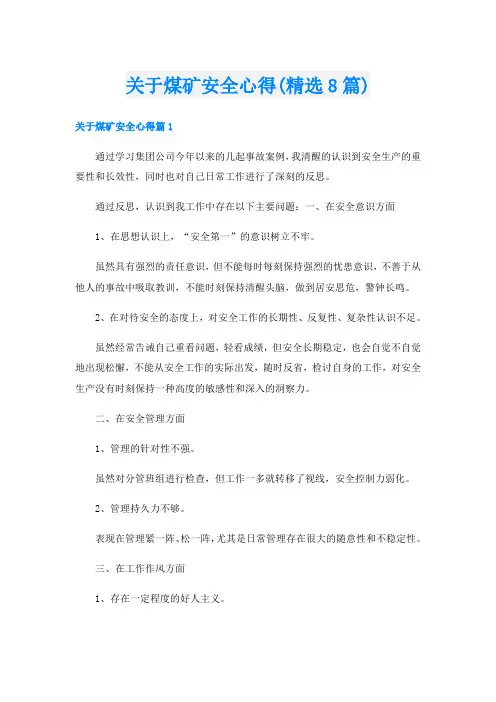 关于煤矿安全心得(精选8篇)

关于煤矿安全心得篇1

通过学习集团公司今年以来的几起事故案例，我清醒的认识到安全生产的重要性和长效性，同时也对自己日常工作进行了深刻的反思。

通过反思，认识到我工作中存在以下主要问题：一、在安全意识方面

1、在思想认识上，“安全第一”的意识树立不牢。

虽然具有强烈的责任意识，但不能每时每刻保持强烈的忧患意识，不善于从他人的事故中吸取教训，不能时刻保持清醒头脑，做到居安思危，警钟长鸣。

2、在对待安全的态度上，对安全工作的长期性、反复性、复杂性认识不足。

虽然经常告诫自己重看问题，轻看成绩，但安全长期稳定，也会自觉不自觉地出现松懈，不能从安全工作的实际出发，随时反省，检讨自身的工作，对安全生产没有时刻保持一种高度的敏感性和深入的洞察力。

二、在安全管理方面

1、管理的针对性不强。

虽然对分管班组进行检查，但工作一多就转移了视线，安全控制力弱化。

2、管理持久力不够。

表现在管理紧一阵、松一阵，尤其是日常管理存在很大的随意性和不稳定性。

三、在工作作风方面

1、存在一定程度的好人主义。